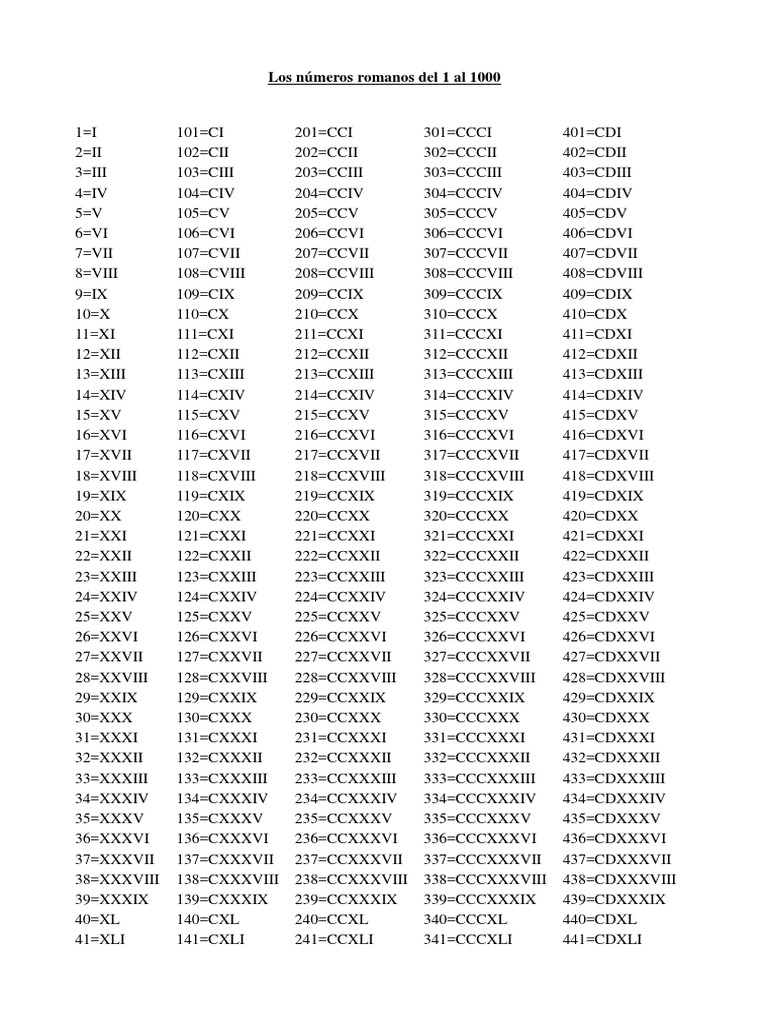 Los números romanos del 1 al 1000

1=I
2=II
3=III
4=IV
5=V
6=VI
7=VII
8=VIII
9=IX
10=X
11=XI
12=XII
13=XIII
14=XIV
15=XV
16=XVI
17=XVII
18=XVIII
19=XIX
20=XX
21=XXI
22=XXII
23=XXIII
24=XXIV
25=XXV
26=XXVI
27=XXVII
28=XXVIII
29=XXIX
30=XXX
31=XXXI
32=XXXII
33=XXXIII
34=XXXIV
35=XXXV
36=XXXVI
37=XXXVII
38=XXXVIII
39=XXXIX
40=XL
41=XLI

101=CI
102=CII
103=CIII
104=CIV
105=CV
106=CVI
107=CVII
108=CVIII
109=CIX
110=CX
111=CXI
112=CXII
113=CXIII
114=CXIV
115=CXV
116=CXVI
117=CXVII
118=CXVIII
119=CXIX
120=CXX
121=CXXI
122=CXXII
123=CXXIII
124=CXXIV
125=CXXV
126=CXXVI
127=CXXVII
128=CXXVIII
129=CXXIX
130=CXXX
131=CXXXI
132=CXXXII
133=CXXXIII
134=CXXXIV
135=CXXXV
136=CXXXVI
137=CXXXVII
138=CXXXVIII
139=CXXXIX
140=CXL
141=CXLI

201=CCI
202=CCII
203=CCIII
204=CCIV
205=CCV
206=CCVI
207=CCVII
208=CCVIII
209=CCIX
210=CCX
211=CCXI
212=CCXII
213=CCXIII
214=CCXIV
215=CCXV
216=CCXVI
217=CCXVII
218=CCXVIII
219=CCXIX
220=CCXX
221=CCXXI
222=CCXXII
223=CCXXIII
224=CCXXIV
225=CCXXV
226=CCXXVI
227=CCXXVII
228=CCXXVIII
229=CCXXIX
230=CCXXX
231=CCXXXI
232=CCXXXII
233=CCXXXIII
234=CCXXXIV
235=CCXXXV
236=CCXXXVI
237=CCXXXVII
238=CCXXXVIII
239=CCXXXIX
240=CCXL
241=CCXLI

301=CCCI
302=CCCII
303=CCCIII
304=CCCIV
305=CCCV
306=CCCVI
307=CCCVII
308=CCCVIII
309=CCCIX
310=CCCX
311=CCCXI
312=CCCXII
313=CCCXIII
314=CCCXIV
315=CCCXV
316=CCCXVI
317=CCCXVII
318=CCCXVIII
319=CCCXIX
320=CCCXX
321=CCCXXI
322=CCCXXII
323=CCCXXIII
324=CCCXXIV
325=CCCXXV
326=CCCXXVI
327=CCCXXVII
328=CCCXXVIII
329=CCCXXIX
330=CCCXXX
331=CCCXXXI
332=CCCXXXII
333=CCCXXXIII
334=CCCXXXIV
335=CCCXXXV
336=CCCXXXVI
337=CCCXXXVII
338=CCCXXXVIII
339=CCCXXXIX
340=CCCXL
341=CCCXLI

401=CDI
402=CDII
403=CDIII
404=CDIV
405=CDV
406=CDVI
407=CDVII
408=CDVIII
409=CDIX
410=CDX
411=CDXI
412=CDXII
413=CDXIII
414=CDXIV
415=CDXV
416=CDXVI
417=CDXVII
418=CDXVIII
419=CDXIX
420=CDXX
421=CDXXI
422=CDXXII
423=CDXXIII
424=CDXXIV
425=CDXXV
426=CDXXVI
427=CDXXVII
428=CDXXVIII
429=CDXXIX
430=CDXXX
431=CDXXXI
432=CDXXXII
433=CDXXXIII
434=CDXXXIV
435=CDXXXV
436=CDXXXVI
437=CDXXXVII
438=CDXXXVIII
439=CDXXXIX
440=CDXL
441=CDXLI